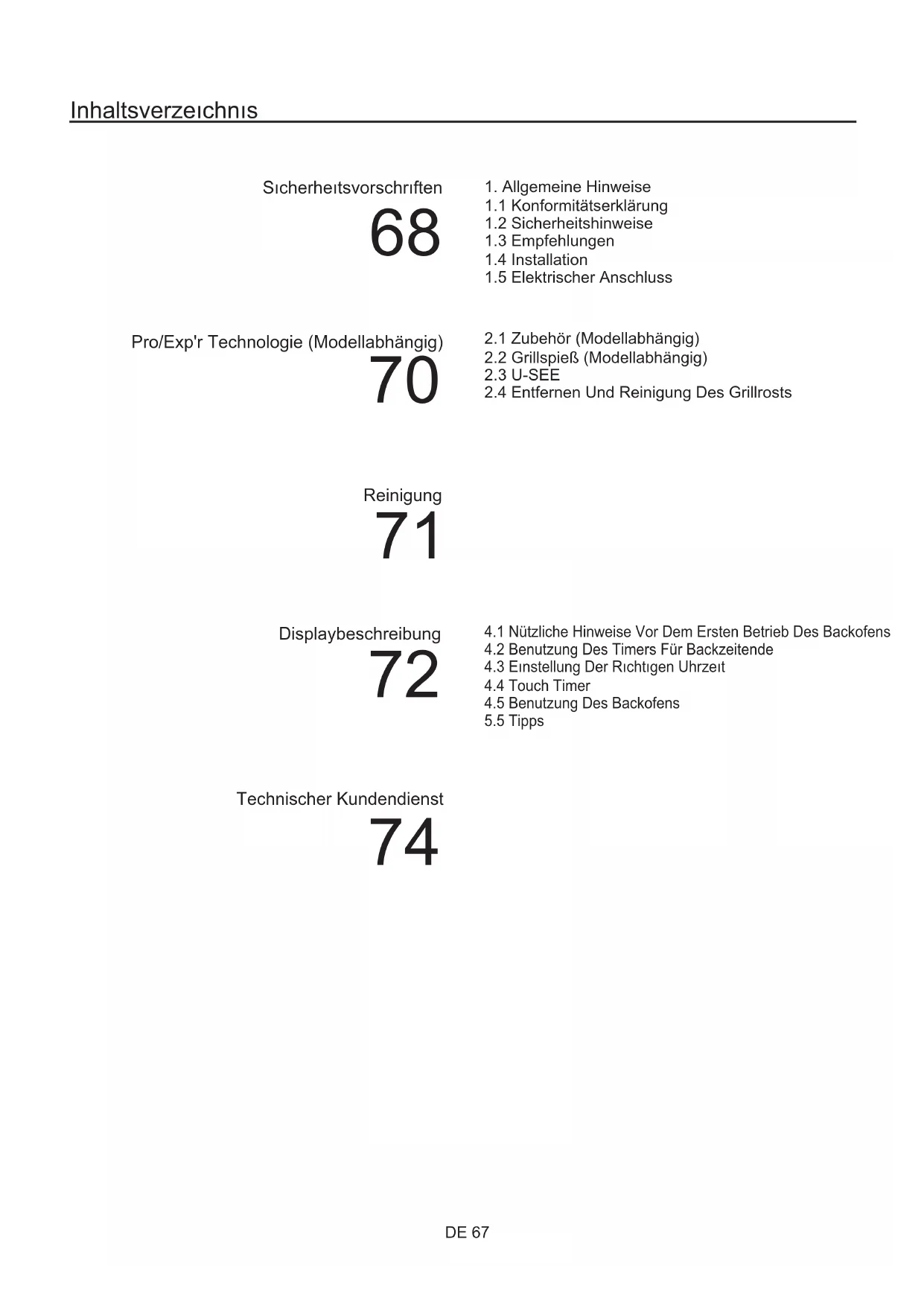 Inhaltsverzeıchnıs

Sıcherheıtsvorschrıften
68

1. Allgemeine Hinweise
1.1 Konformitätserklärung
1.2 Sicherheitshinweise
1.3 Empfehlungen
1.4 Installation
1.5 Elektrischer Anschluss

Pro/Exp'r Technologie (Modellabhängig)
70

2.1 Zubehör (Modellabhängig)
2.2 Grillspieß (Modellabhängig)
2.3 U-SEE
2.4 Entfernen Und Reinigung Des Grillrosts

Reinigung
71

Displaybeschreibung
72

4.1 Nützliche Hinweise Vor Dem Ersten Betrieb Des Backofens
4.2 Benutzung Des Timers Für Backzeitende
4.3 Eınstellung Der Rıchtıgen Uhrzeıt
4.4 Touch Timer
4.5 Benutzung Des Backofens
5.5 Tipps

Technischer Kundendienst
74

DE 67